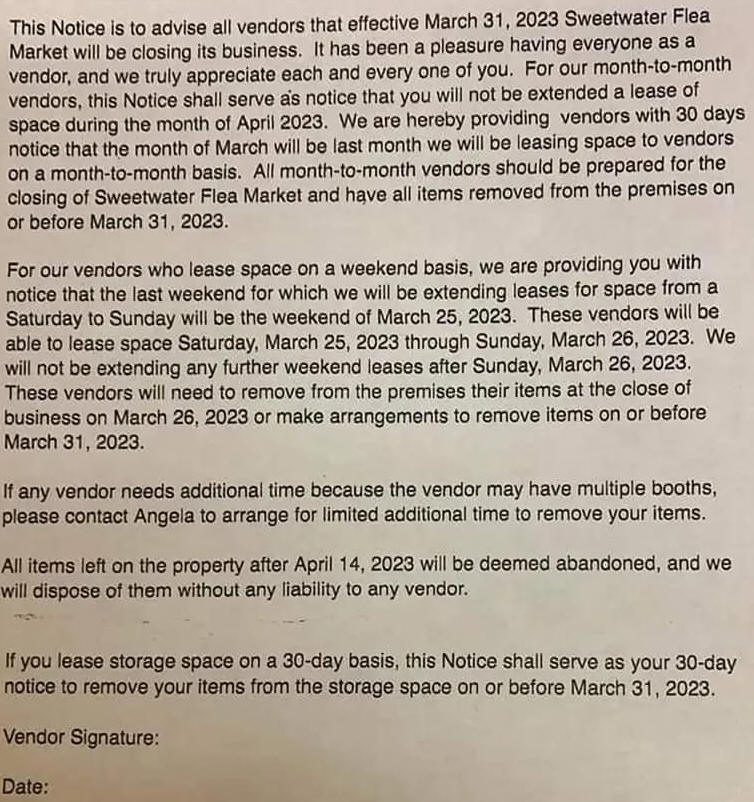 This Notice is to advise all vendors that effective March 31, 2023 Sweetwater Flea Market will be closing its business. It has been a pleasure having everyone as a vendor, and we truly appreciate each and every one of you. For our month-to-month vendors, this Notice shall serve as notice that you will not be extended a lease of space during the month of April 2023. We are hereby providing vendors with 30 days notice that the month of March will be last month we will be leasing space to vendors on a month-to-month basis. All month-to-month vendors should be prepared for the closing of Sweetwater Flea Market and have all items removed from the premises on or before March 31, 2023.

For our vendors who lease space on a weekend basis, we are providing you with notice that the last weekend for which we will be extending leases for space from a Saturday to Sunday will be the weekend of March 25, 2023. These vendors will be able to lease space Saturday, March 25, 2023 through Sunday, March 26, 2023. We will not be extending any further weekend leases after Sunday, March 26, 2023. These vendors will need to remove from the premises their items at the close of business on March 26, 2023 or make arrangements to remove items on or before March 31, 2023.

If any vendor needs additional time because the vendor may have multiple booths, please contact Angela to arrange for limited additional time to remove your items.

All items left on the property after April 14, 2023 will be deemed abandoned, and we will dispose of them without any liability to any vendor.

If you lease storage space on a 30-day basis, this Notice shall serve as your 30-day notice to remove your items from the storage space on or before March 31, 2023.

Vendor Signature:

Date: